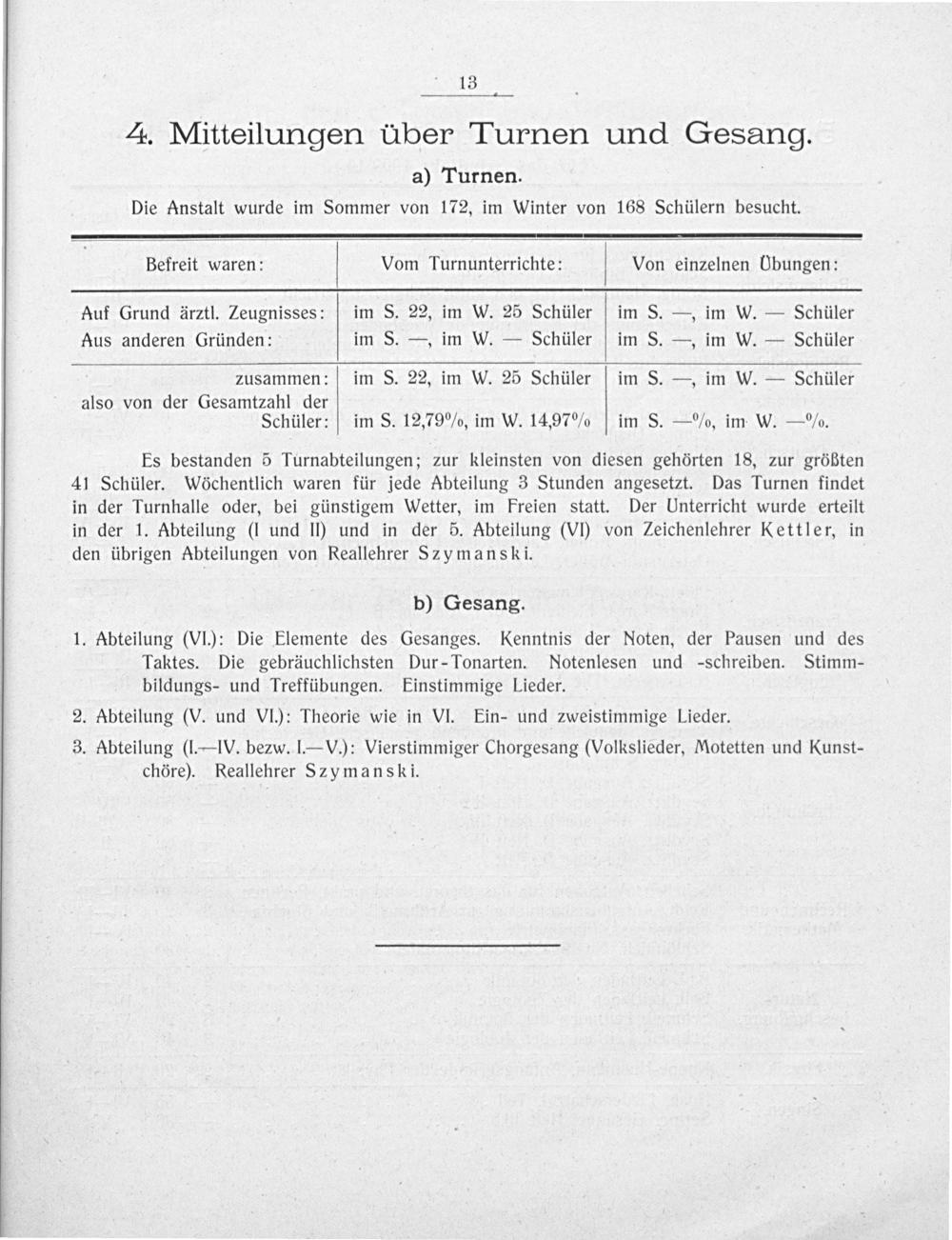 13

4. Mitteilungen über Turnen und Gesang.

a) Turnen.

Die Anstalt wurde im Sommer von 172, im Winter von 168 Schülern besucht.

| Befreit waren: | Vom Turnunterrichte: | Von einzelnen Übungen: |
|---|---|---|
| Auf Grund ärztl. Zeugnisses: | im S. 22, im W. 25 Schüler | im S. —, im W. — Schüler |
| Aus anderen Gründen: | im S. —, im W. — Schüler | im S. —, im W. — Schüler |
| zusammen: | im S. 22, im W. 25 Schüler | im S. —, im W. — Schüler |
| also von der Gesamtzahl der Schüler: | im S. 12,79%, im W. 14,97% | im S. —%, im W. —%. |

Es bestanden 5 Turnabteilungen; zur kleinsten von diesen gehörten 18, zur größten 41 Schüler. Wöchentlich waren für jede Abteilung 3 Stunden angesetzt. Das Turnen findet in der Turnhalle oder, bei günstigem Wetter, im Freien statt. Der Unterricht wurde erteilt in der 1. Abteilung (I und II) und in der 5. Abteilung (VI) von Zeichenlehrer Kettler, in den übrigen Abteilungen von Reallehrer Szymanski.

b) Gesang.

1. Abteilung (VI.): Die Elemente des Gesanges. Kenntnis der Noten, der Pausen und des Taktes. Die gebräuchlichsten Dur-Tonarten. Notenlesen und -schreiben. Stimmbildungs- und Treffübungen. Einstimmige Lieder.

2. Abteilung (V. und VI.): Theorie wie in VI. Ein- und zweistimmige Lieder.

3. Abteilung (I.—IV. bezw. I.—V.): Vierstimmiger Chorgesang (Volkslieder, Motetten und Kunstchöre). Reallehrer Szymanski.